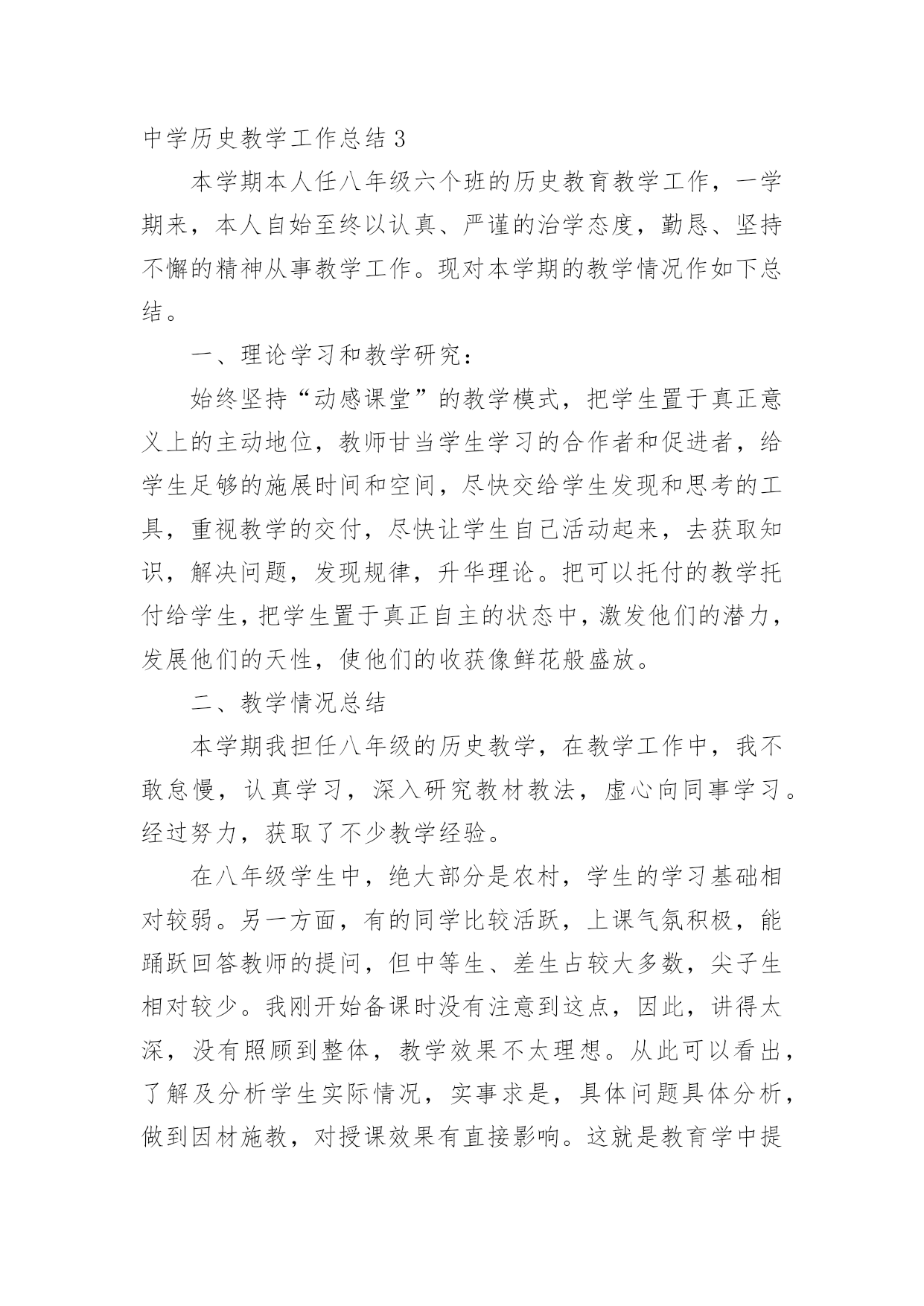 中学历史教学工作总结 3

本学期本人任八年级六个班的历史教育教学工作，一学期来，本人自始至终以认真、严谨的治学态度，勤恳、坚持不懈的精神从事教学工作。现对本学期的教学情况作如下总结。

一、理论学习和教学研究：

始终坚持“动感课堂”的教学模式，把学生置于真正意义上的主动地位，教师甘当学生学习的合作者和促进者，给学生足够的施展时间和空间，尽快交给学生发现和思考的工具，重视教学的交付，尽快让学生自己活动起来，去获取知识，解决问题，发现规律，升华理论。把可以托付的教学托付给学生，把学生置于真正自主的状态中，激发他们的潜力，发展他们的天性，使他们的收获像鲜花般盛放。

二、教学情况总结

本学期我担任八年级的历史教学，在教学工作中，我不敢怠慢，认真学习，深入研究教材教法，虚心向同事学习。经过努力，获取了不少教学经验。

在八年级学生中，绝大部分是农村，学生的学习基础相对较弱。另一方面，有的同学比较活跃，上课气氛积极，能踊跃回答教师的提问，但中等生、差生占较大多数，尖子生相对较少。我刚开始备课时没有注意到这点，因此，讲得太深，没有照顾到整体，教学效果不太理想。从此可以看出，了解及分析学生实际情况，实事求是，具体问题具体分析，做到因材施教，对授课效果有直接影响。这就是教育学中提